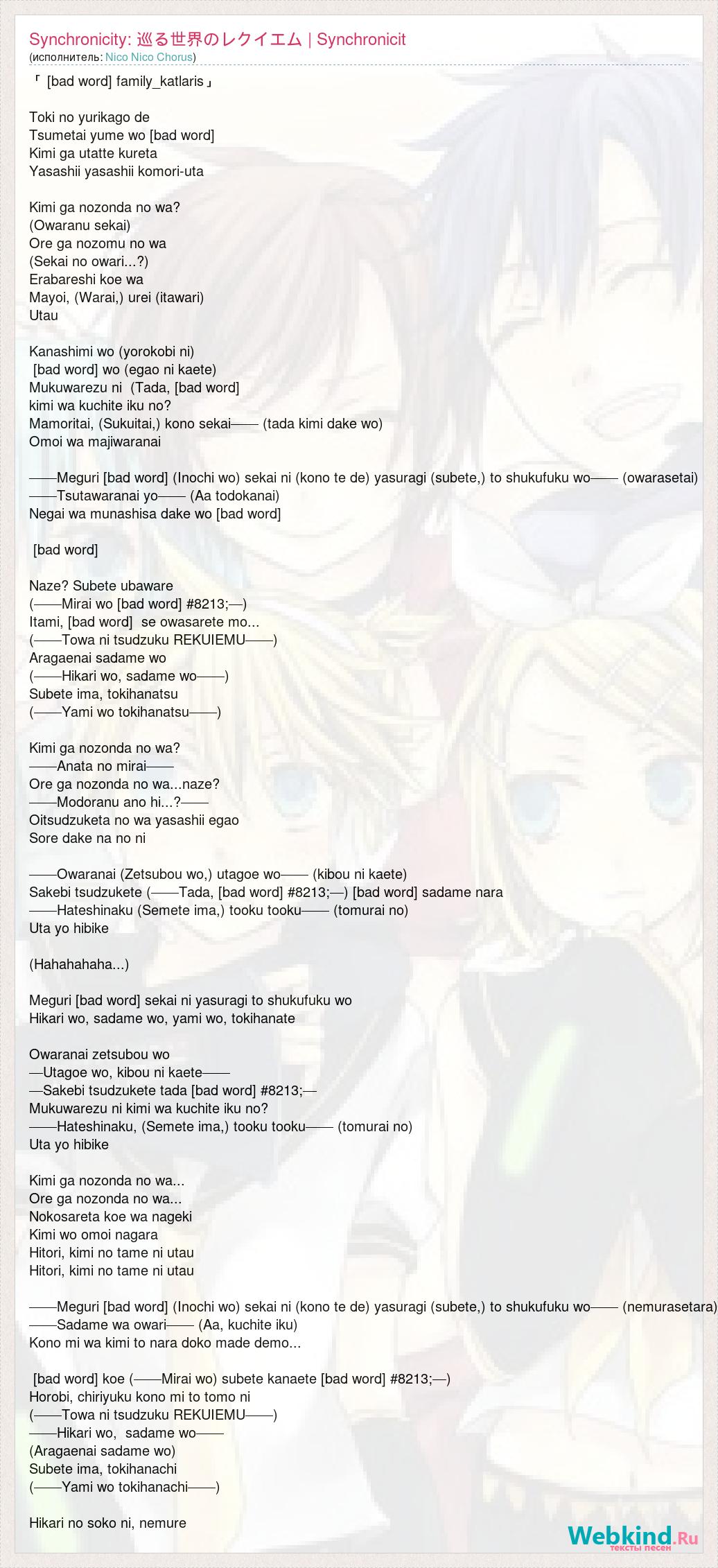 Synchronicity: 巡る世界のレクイエム | Synchronicit
(исполнитель: Nico Nico Chorus)

「 [bad word] family_katlaris」

Toki no yurikago de
Tsumetai yume wo [bad word]
Kimi ga utatte kureta
Yasashii yasashii komori-uta

Kimi ga nozonda no wa?
(Owaranu sekai)
Ore ga nozomu no wa
(Sekai no owari...?)
Erabareshi koe wa
Mayoi, (Warai,) urei (itawari)
Utau

Kanashimi wo (yorokobi ni)
[bad word] wo (egao ni kaete)
Mukuwarezu ni (Tada, [bad word]
kimi wa kuchite iku no?
Mamoritai, (Sukuitai,) kono sekai—— (tada kimi dake wo)
Omoi wa majiwaranai

——Meguri [bad word] (Inochi wo) sekai ni (kono te de) yasuragi (subete,) to shukufuku wo—— (owarasetai)
——Tsutawaranai yo—— (Aa todokanai)
Negai wa munashisa dake wo [bad word]

[bad word]

Naze? Subete ubaware
(——Mirai wo [bad word] #8213;—)
Itami, [bad word] se owasarete mo...
(——Towa ni tsudzuku REKUIEMU——)
Aragaenai sadame wo
(——Hikari wo, sadame wo——)
Subete ima, tokihanatsu
(——Yami wo tokihanatsu——)

Kimi ga nozonda no wa?
——Anata no mirai——
Ore ga nozonda no wa...naze?
——Modoranu ano hi...?——
Oitsudzuketa no wa yasashii egao
Sore dake na no ni

——Owaranai (Zetsubou wo,) utagoe wo—— (kibou ni kaete)
Sakebi tsudzukete (——Tada, [bad word] #8213;—) [bad word] sadame nara
——Hateshinaku (Semete ima,) tooku tooku—— (tomurai no)
Uta yo hibike

(Hahahahaha...)

Meguri [bad word] sekai ni yasuragi to shukufuku wo
Hikari wo, sadame wo, yami wo, tokihanate

Owaranai zetsubou wo
—Utagoe wo, kibou ni kaete——
—Sakebi tsudzukete tada [bad word] #8213;—
Mukuwarezu ni kimi wa kuchite iku no?
——Hateshinaku, (Semete ima,) tooku tooku—— (tomurai no)
Uta yo hibike

Kimi ga nozonda no wa...
Ore ga nozonda no wa...
Nokosareta koe wa nageki
Kimi wo omoi nagara
Hitori, kimi no tame ni utau
Hitori, kimi no tame ni utau

——Meguri [bad word] (Inochi wo) sekai ni (kono te de) yasuragi (subete,) to shukufuku wo—— (nemurasetara)
——Sadame wa owari—— (Aa, kuchite iku)
Kono mi wa kimi to nara doko made demo...

[bad word] koe (——Mirai wo) subete kanaete [bad word] #8213;—)
Horobi, chiriyuku kono mi to tomo ni
(——Towa ni tsudzuku REKUIEMU——)
——Hikari wo, sadame wo——
(Aragaenai sadame wo)
Subete ima, tokihanachi
(——Yami wo tokihanachi——)

Hikari no soko ni, nemure

Webkind.Ru
тексты песен